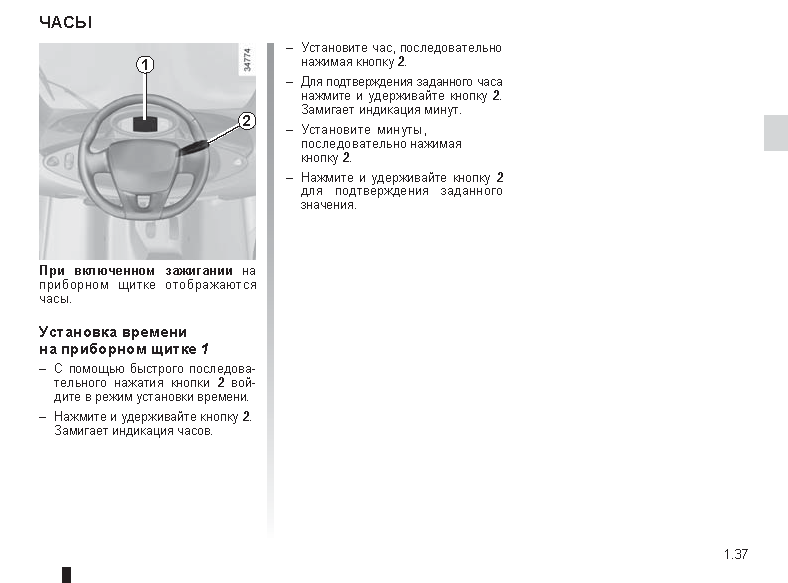 ЧАСЫ

1

2

34774

При включенном зажигании на приборном щитке отображаются часы.

Установка времени на приборном щитке 1

– С помощью быстрого последовательного нажатия кнопки 2 войдите в режим установки времени.

– Нажмите и удерживайте кнопку 2. Замигает индикация часов.

– Установите час, последовательно нажимая кнопку 2.

– Для подтверждения заданного часа нажмите и удерживайте кнопку 2. Замигает индикация минут.

– Установите минуты, последовательно нажимая кнопку 2.

– Нажмите и удерживайте кнопку 2 для подтверждения заданного значения.

1.37